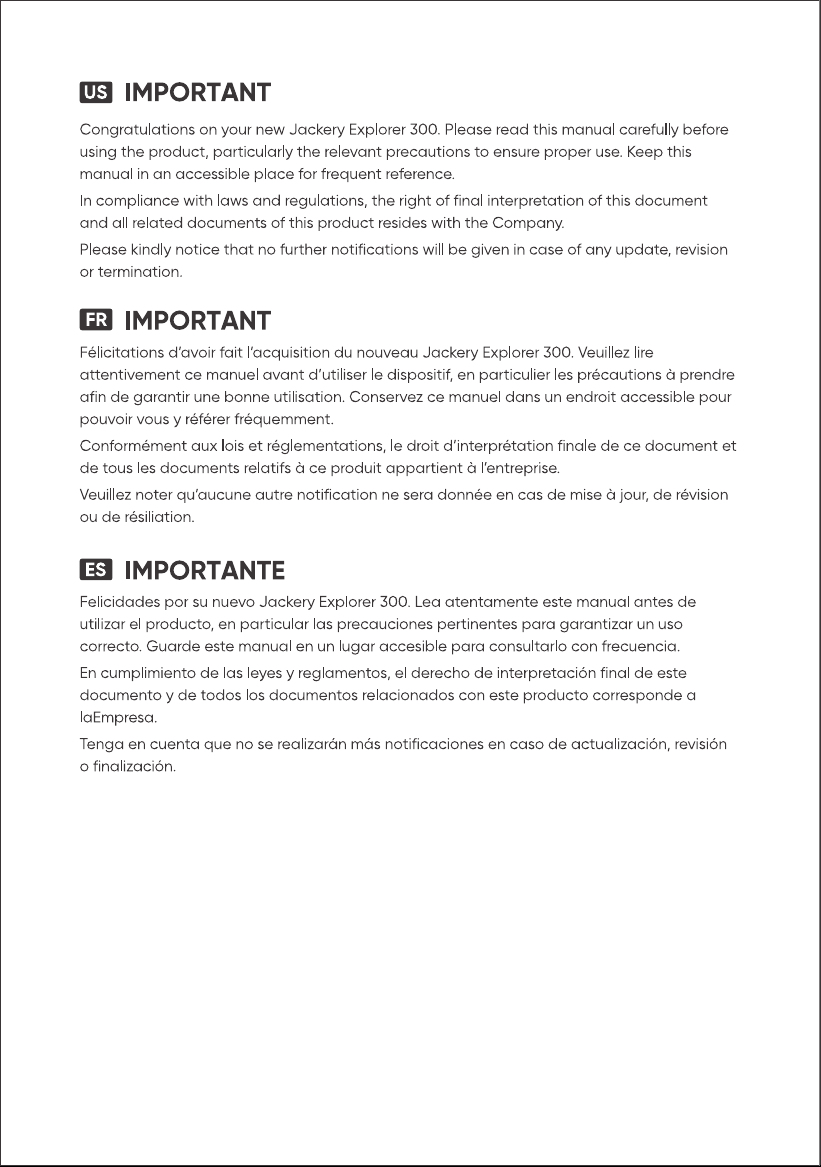 US IMPORTANT

Congratulations on your new Jackery Explorer 300. Please read this manual carefully before using the product, particularly the relevant precautions to ensure proper use. Keep this manual in an accessible place for frequent reference.

In compliance with laws and regulations, the right of final interpretation of this document and all related documents of this product resides with the Company.

Please kindly notice that no further notifications will be given in case of any update, revision or termination.

FR IMPORTANT

Félicitations d'avoir fait l'acquisition du nouveau Jackery Explorer 300. Veuillez lire attentivement ce manuel avant d'utiliser le dispositif, en particulier les précautions à prendre afin de garantir une bonne utilisation. Conservez ce manuel dans un endroit accessible pour pouvoir vous y référer fréquemment.

Conformément aux lois et réglementations, le droit d'interprétation finale de ce document et de tous les documents relatifs à ce produit appartient à l'entreprise.

Veuillez noter qu'aucune autre notification ne sera donnée en cas de mise à jour, de révision ou de résiliation.

ES IMPORTANTE

Felicidades por su nuevo Jackery Explorer 300. Lea atentamente este manual antes de utilizar el producto, en particular las precauciones pertinentes para garantizar un uso correcto. Guarde este manual en un lugar accesible para consultarlo con frecuencia.

En cumplimiento de las leyes y reglamentos, el derecho de interpretación final de este documento y de todos los documentos relacionados con este producto corresponde a laEmpresa.

Tenga en cuenta que no se realizarán más notificaciones en caso de actualización, revisión o finalización.